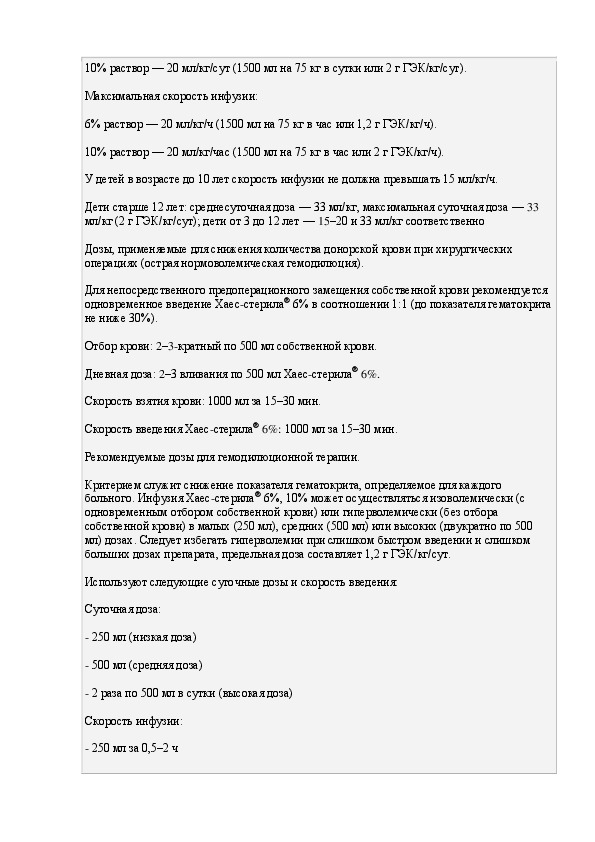 10% раствор — 20 мл/кг/сут (1500 мл на 75 кг в сутки или 2 г ГЭК/кг/сут).

Максимальная скорость инфузии:

6% раствор — 20 мл/кг/ч (1500 мл на 75 кг в час или 1,2 г ГЭК/кг/ч).

10% раствор — 20 мл/кг/час (1500 мл на 75 кг в час или 2 г ГЭК/кг/ч).

У детей в возрасте до 10 лет скорость инфузии не должна превышать 15 мл/кг/ч.

Дети старше 12 лет: среднесуточная доза — 33 мл/кг, максимальная суточная доза — 33 мл/кг (2 г ГЭК/кг/сут); дети от 3 до 12 лет — 15–20 и 33 мл/кг соответственно

Дозы, применяемые для снижения количества донорской крови при хирургических операциях (острая нормоволемическая гемодилюция).

Для непосредственного предоперационного замещения собственной крови рекомендуется одновременное введение Хаес-стерила® 6% в соотношении 1:1 (до показателя гематокрита не ниже 30%).

Отбор крови: 2–3-кратный по 500 мл собственной крови.

Дневная доза: 2–3 вливания по 500 мл Хаес-стерила® 6%.

Скорость взятия крови: 1000 мл за 15–30 мин.

Скорость введения Хаес-стерила® 6%: 1000 мл за 15–30 мин.

Рекомендуемые дозы для гемодилюционной терапии.

Критерием служит снижение показателя гематокрита, определяемое для каждого больного. Инфузия Хаес-стерила® 6%, 10% может осуществляться изоволемически (с одновременным отбором собственной крови) или гиперволемически (без отбора собственной крови) в малых (250 мл), средних (500 мл) или высоких (двукратно по 500 мл) дозах. Следует избегать гиперволемии при слишком быстром введении и слишком больших дозах препарата, предельная доза составляет 1,2 г ГЭК/кг/сут.

Используют следующие суточные дозы и скорость введения:

Суточная доза:

- 250 мл (низкая доза)

- 500 мл (средняя доза)

- 2 раза по 500 мл в сутки (высокая доза)

Скорость инфузии:

- 250 мл за 0,5–2 ч